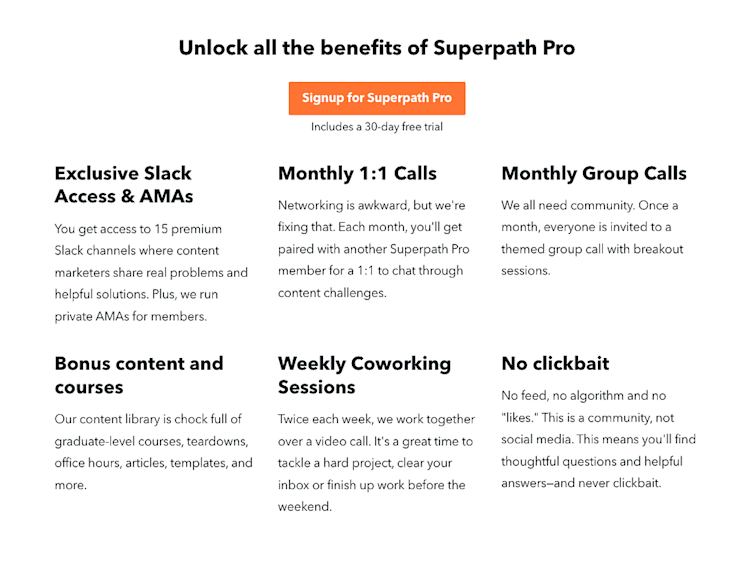 Unlock all the benefits of Superpath Pro

Signup for Superpath Pro

Includes a 30-day free trial

Exclusive Slack Access & AMAs

You get access to 15 premium Slack channels where content marketers share real problems and helpful solutions. Plus, we run private AMAs for members.

Monthly 1:1 Calls

Networking is awkward, but we're fixing that. Each month, you'll get paired with another Superpath Pro member for a 1:1 to chat through content challenges.

Monthly Group Calls

We all need community. Once a month, everyone is invited to a themed group call with breakout sessions.

Bonus content and courses

Our content library is chock full of graduate-level courses, teardowns, office hours, articles, templates, and more.

Weekly Coworking Sessions

Twice each week, we work together over a video call. It's a great time to tackle a hard project, clear your inbox or finish up work before the weekend.

No clickbait

No feed, no algorithm and no "likes." This is a community, not social media. This means you'll find thoughtful questions and helpful answers—and never clickbait.